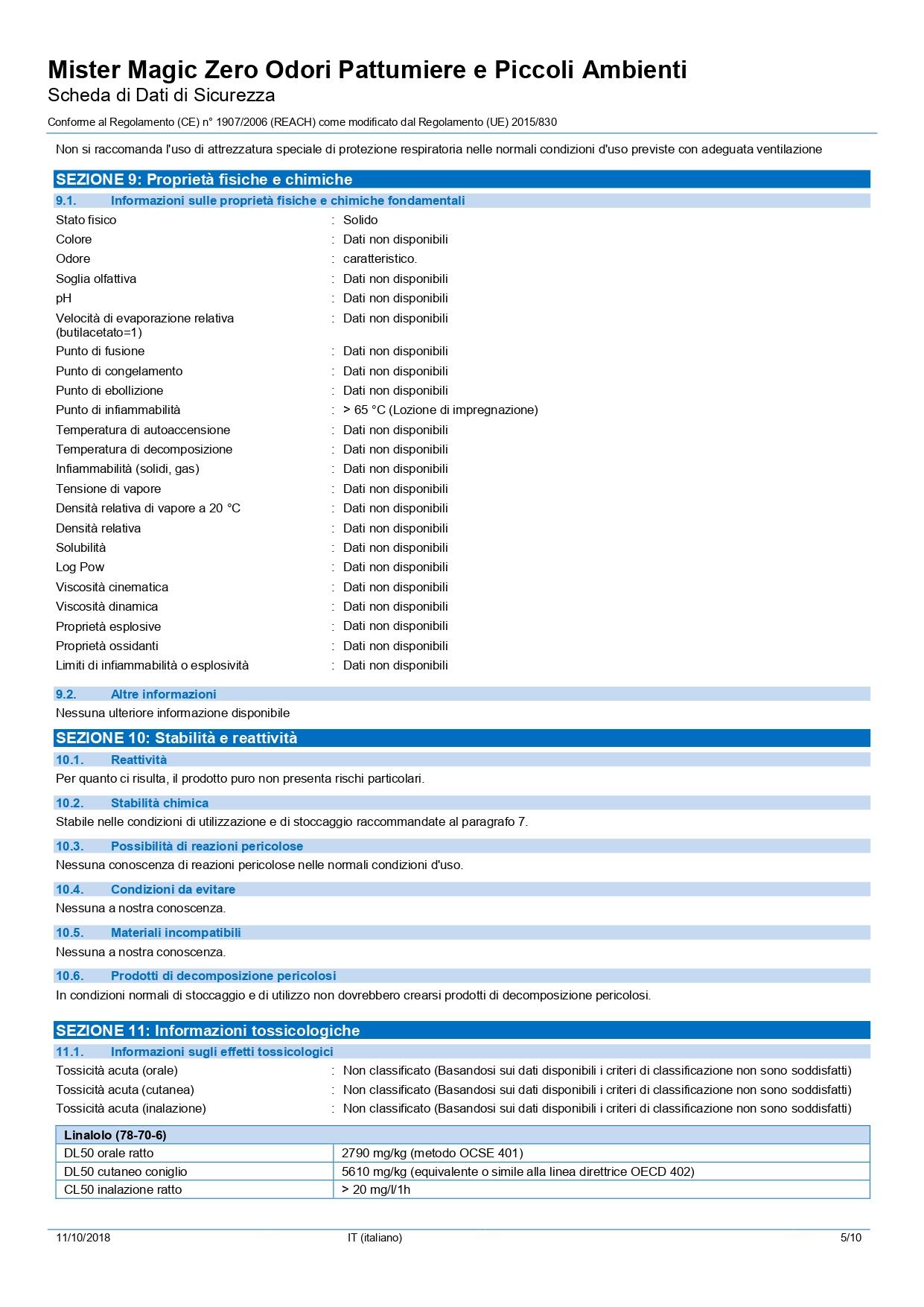 Mister Magic Zero Odori Pattumiere e Piccoli Ambienti
Scheda di Dati di Sicurezza

Conforme al Regolamento (CE) n° 1907/2006 (REACH) come modificato dal Regolamento (UE) 2015/830

Non si raccomanda l'uso di attrezzatura speciale di protezione respiratoria nelle normali condizioni d'uso previste con adeguata ventilazione

SEZIONE 9: Proprietà fisiche e chimiche

9.1. Informazioni sulle proprietà fisiche e chimiche fondamentali

Stato fisico : Solido
Colore : Dati non disponibili
Odore : caratteristico.
Soglia olfattiva : Dati non disponibili
pH : Dati non disponibili
Velocità di evaporazione relativa (butilacetato=1) : Dati non disponibili
Punto di fusione : Dati non disponibili
Punto di congelamento : Dati non disponibili
Punto di ebollizione : Dati non disponibili
Punto di infiammabilità : > 65 °C (Lozione di impregnazione)
Temperatura di autoaccensione : Dati non disponibili
Temperatura di decomposizione : Dati non disponibili
Infiammabilità (solidi, gas) : Dati non disponibili
Tensione di vapore : Dati non disponibili
Densità relativa di vapore a 20 °C : Dati non disponibili
Densità relativa : Dati non disponibili
Solubilità : Dati non disponibili
Log Pow : Dati non disponibili
Viscosità cinematica : Dati non disponibili
Viscosità dinamica : Dati non disponibili
Proprietà esplosive : Dati non disponibili
Proprietà ossidanti : Dati non disponibili
Limiti di infiammabilità o esplosività : Dati non disponibili

9.2. Altre informazioni

Nessuna ulteriore informazione disponibile

SEZIONE 10: Stabilità e reattività

10.1. Reattività

Per quanto ci risulta, il prodotto puro non presenta rischi particolari.

10.2. Stabilità chimica

Stabile nelle condizioni di utilizzazione e di stoccaggio raccommandate al paragrafo 7.

10.3. Possibilità di reazioni pericolose

Nessuna conoscenza di reazioni pericolose nelle normali condizioni d'uso.

10.4. Condizioni da evitare

Nessuna a nostra conoscenza.

10.5. Materiali incompatibili

Nessuna a nostra conoscenza.

10.6. Prodotti di decomposizione pericolosi

In condizioni normali di stoccaggio e di utilizzo non dovrebbero crearsi prodotti di decomposizione pericolosi.

SEZIONE 11: Informazioni tossicologiche

11.1. Informazioni sugli effetti tossicologici

Tossicità acuta (orale) : Non classificato (Basandosi sui dati disponibili i criteri di classificazione non sono soddisfatti)
Tossicità acuta (cutanea) : Non classificato (Basandosi sui dati disponibili i criteri di classificazione non sono soddisfatti)
Tossicità acuta (inalazione) : Non classificato (Basandosi sui dati disponibili i criteri di classificazione non sono soddisfatti)

| Linalolo (78-70-6) | |
|---|---|
| DL50 orale ratto | 2790 mg/kg (metodo OCSE 401) |
| DL50 cutaneo coniglio | 5610 mg/kg (equivalente o simile alla linea direttrice OECD 402) |
| CL50 inalazione ratto | > 20 mg/l/1h |

11/10/2018 IT (italiano) 5/10